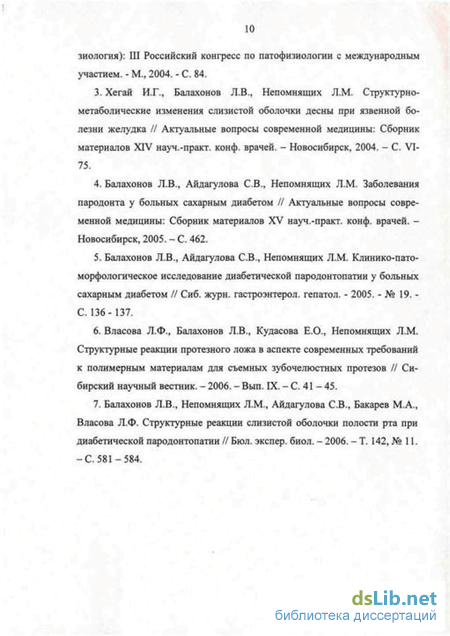 10

зиология): III Российский конгресс по патофизиологии с международным участием. - М., 2004. - С. 84.

3. Хегай И.Г., Балахонов Л.В., Непомнящих Л.М. Структурно-метаболические изменения слизистой оболочки десны при язвенной болезни желудка // Актуальные вопросы современной медицины: Сборник материалов XIV науч.-практ. конф. врачей. – Новосибирск, 2004. – С. VI-75.

4. Балахонов Л.В., Айдагулова С.В., Непомнящих Л.М. Заболевания пародонта у больных сахарным диабетом // Актуальные вопросы современной медицины: Сборник материалов XV науч.-практ. конф. врачей. – Новосибирск, 2005. – С. 462.

5. Балахонов Л.В., Айдагулова С.В., Непомнящих Л.М. Клинико-патоморфологическое исследование диабетической пародонтопатии у больных сахарным диабетом // Сиб. журн. гастроэнтерол. гепатол. - 2005. - № 19. - С. 136 - 137.

6. Власова Л.Ф., Балахонов Л.В., Кудасова Е.О., Непомнящих Л.М. Структурные реакции протезного ложа в аспекте современных требований к полимерным материалам для съемных зубочелюстных протезов // Сибирский научный вестник. – 2006. – Вып. IX. – С. 41 – 45.

7. Балахонов Л.В., Непомнящих Л.М., Айдагулова С.В., Бакарев М.А., Власова Л.Ф. Структурные реакции слизистой оболочки полости рта при диабетической пародонтопатии // Бюл. экспер. биол. – 2006. – Т. 142, № 11. – С. 581 – 584.

dsLib.net
библиотека диссертаций